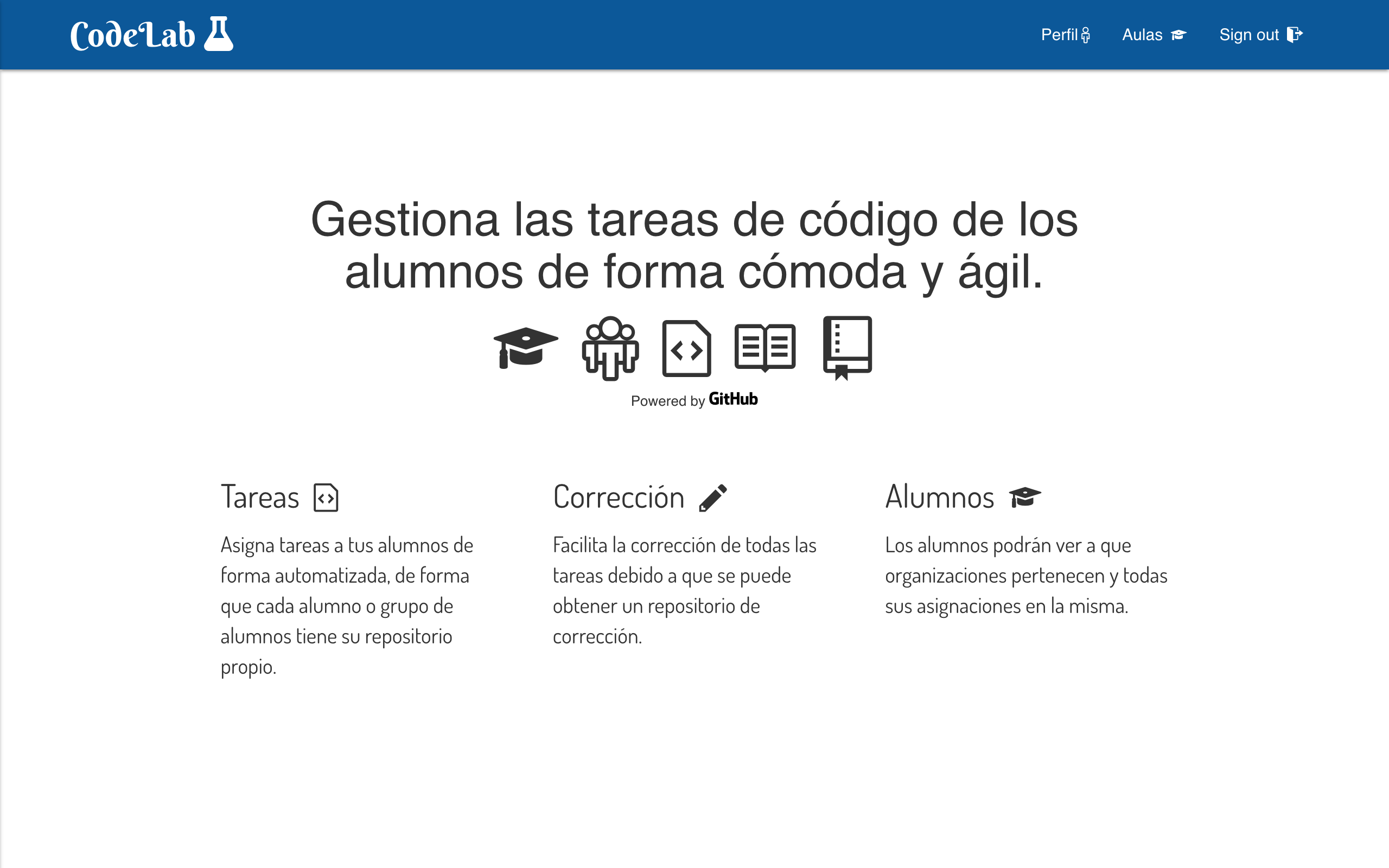 CodeLab

Perfil Aulas Sign out

Gestiona las tareas de código de los alumnos de forma cómoda y ágil.

Powered by GitHub

Tareas

Asigna tareas a tus alumnos de forma automatizada, de forma que cada alumno o grupo de alumnos tiene su repositorio propio.

Corrección

Facilita la corrección de todas las tareas debido a que se puede obtener un repositorio de corrección.

Alumnos

Los alumnos podrán ver a que organizaciones pertenecen y todas sus asignaciones en la misma.